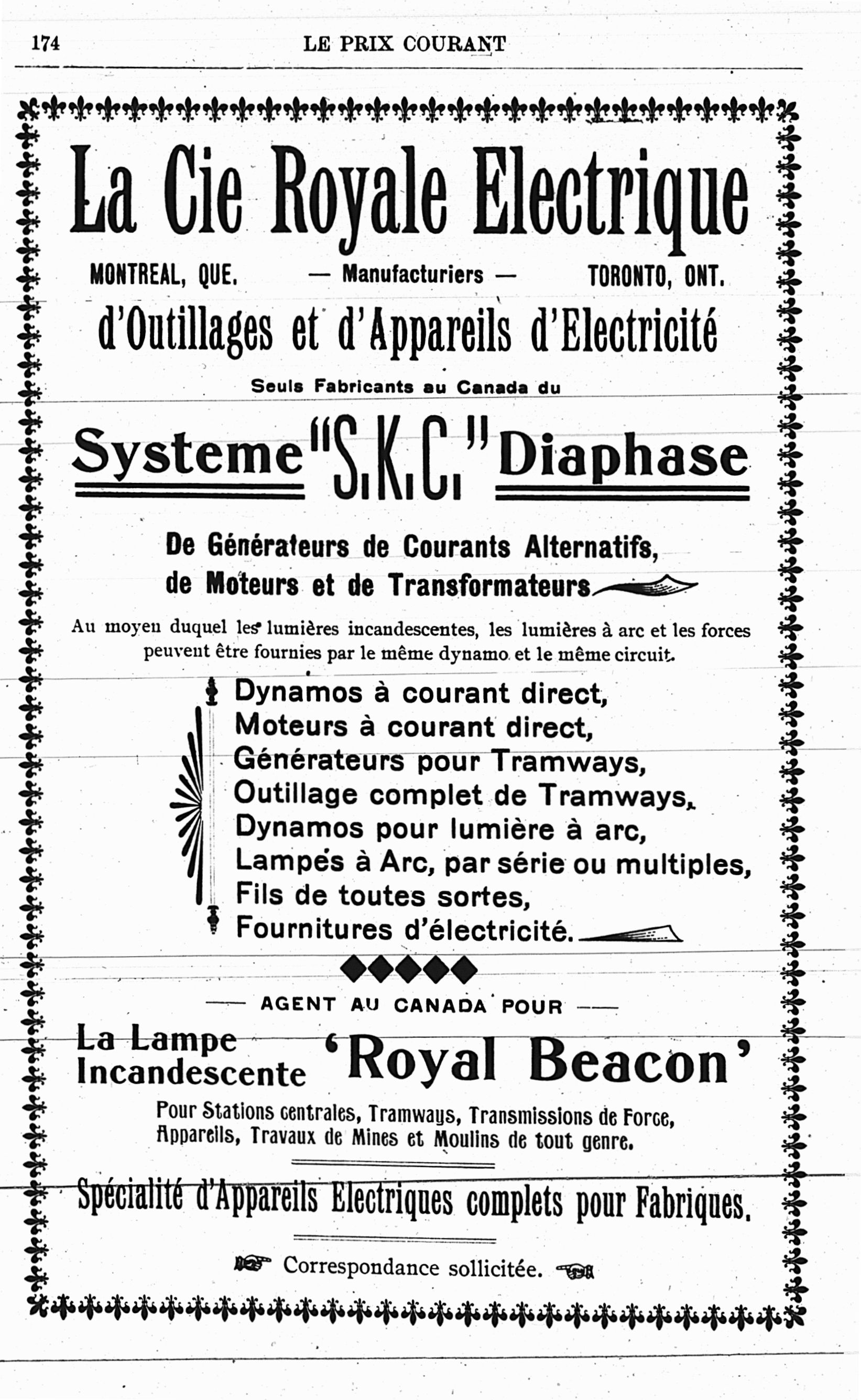 174 LE PRIX COURANT

La Cie Royale Electrique

MONTREAL, QUE. — Manufacturiers — TORONTO, ONT.

d'Outillages et d'Appareils d'Electricité

Seuls Fabricants au Canada du

Systeme "S.K.C." Diaphase

De Générateurs de Courants Alternatifs, de Moteurs et de Transformateurs

Au moyen duquel les lumières incandescentes, les lumières à arc et les forces peuvent être fournies par le même dynamo et le même circuit.

Dynamos à courant direct,
Moteurs à courant direct,
Générateurs pour Tramways,
Outillage complet de Tramways,
Dynamos pour lumière à arc,
Lampes à Arc, par série ou multiples,
Fils de toutes sortes,
Fournitures d'électricité.

— AGENT AU CANADA POUR —

La Lampe Incandescente 'Royal Beacon'

Pour Stations centrales, Tramways, Transmissions de Force, Appareils, Travaux de Mines et Moulins de tout genre.

Spécialité d'Appareils Electriques complets pour Fabriques.

Correspondance sollicitée.